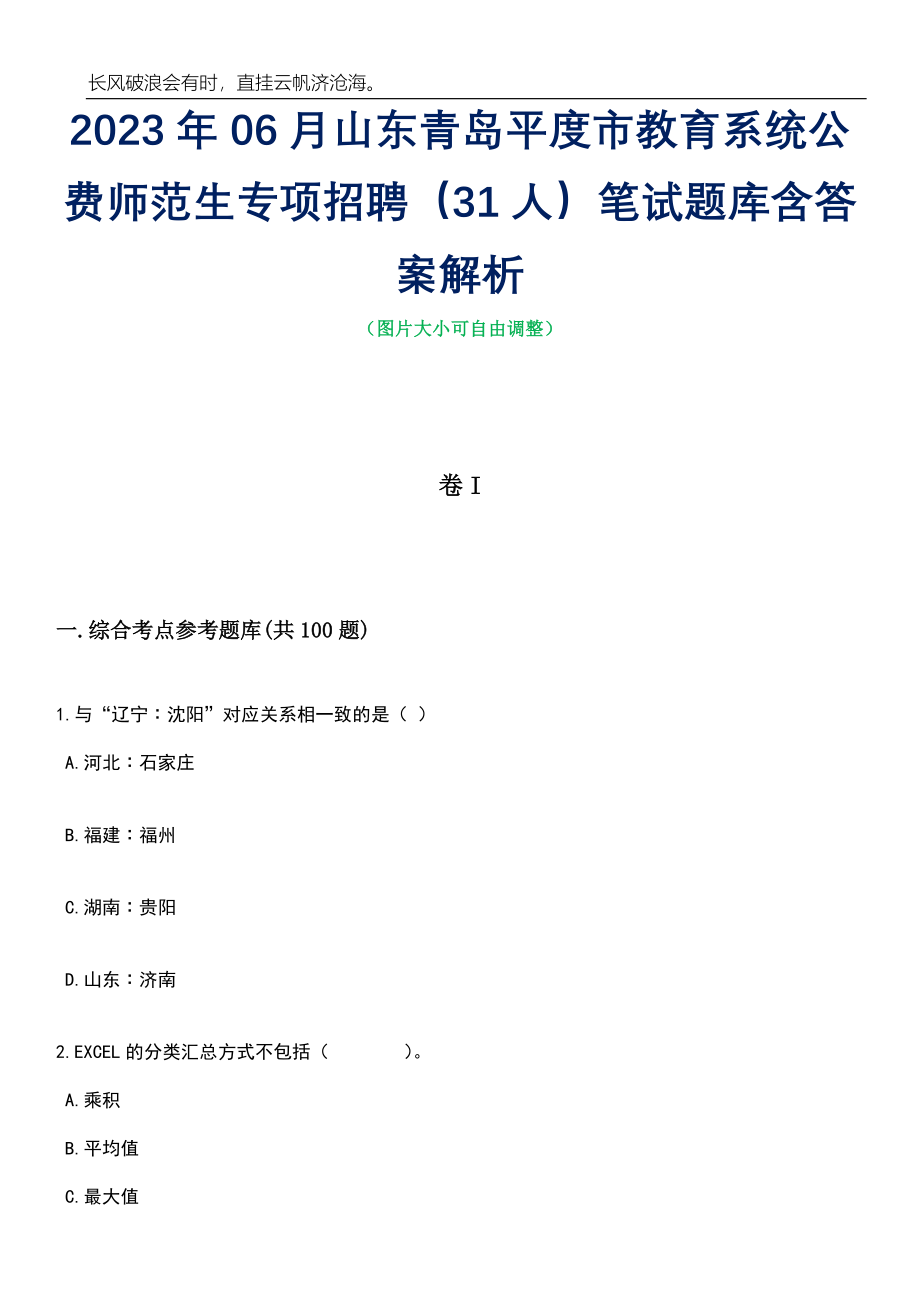 长风破浪会有时，直挂云帆济沧海。

2023年06月山东青岛平度市教育系统公费师范生专项招聘（31人）笔试题库含答案解析

（图片大小可自由调整）

卷I

一.综合考点参考题库(共100题)

1.与“辽宁：沈阳”对应关系相一致的是（ ）

A.河北：石家庄

B.福建：福州

C.湖南：贵阳

D.山东：济南

2.EXCEL的分类汇总方式不包括（ ）。

A.乘积

B.平均值

C.最大值